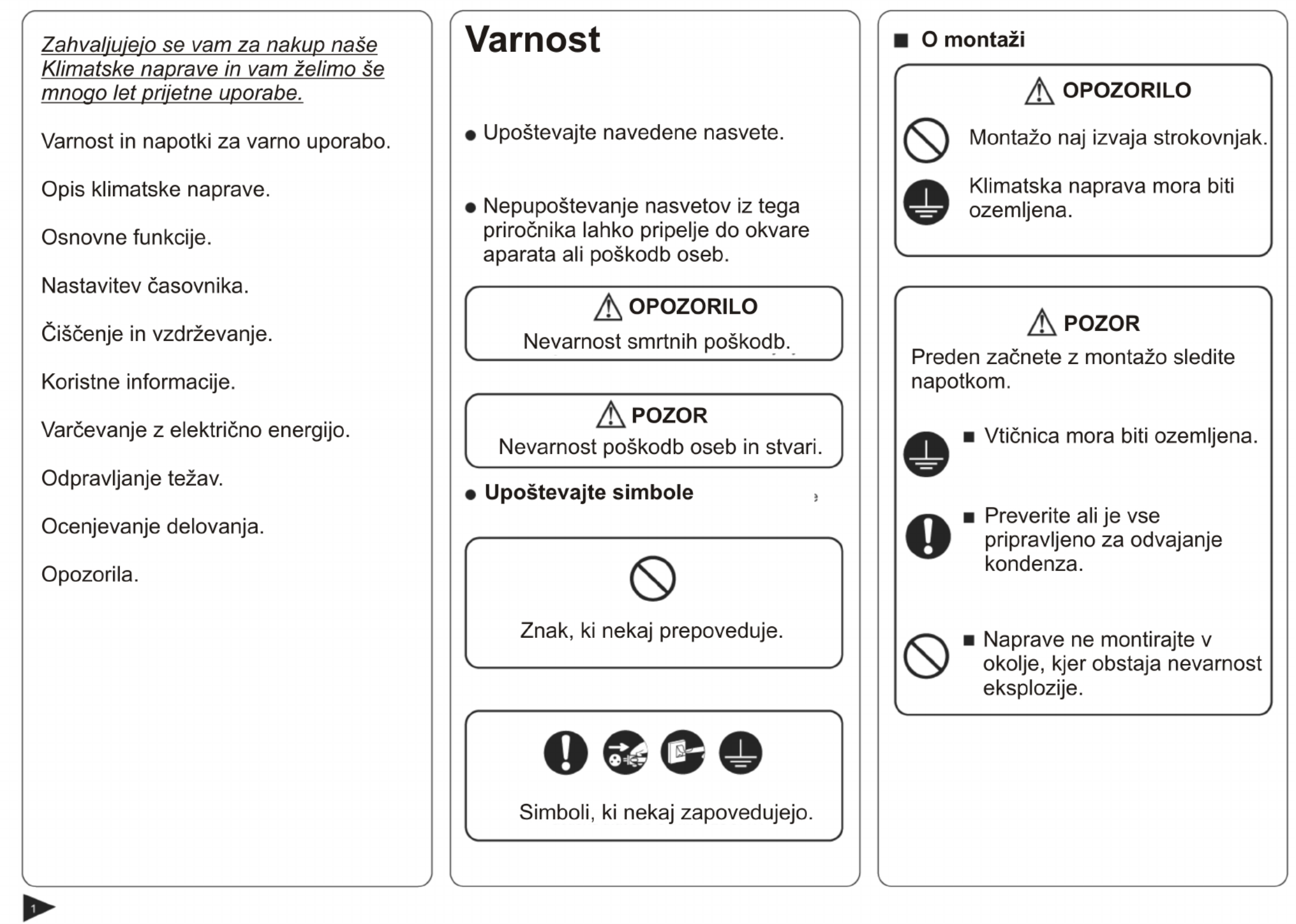 Zahvaljujejo se vam za nakup naše Klimatske naprave in vam želimo še mnogo let prijetne uporabe.

Varnost in napotki za varno uporabo.

Opis klimatske naprave.

Osnovne funkcije.

Nastavitev časovnika.

Čiščenje in vzdrževanje.

Koristne informacije.

Varčevanje z električno energijo.

Odpravljanje težav.

Ocenjevanje delovanja.

Opozorila.

1

Varnost

● Upoštevajte navedene nasvete.

● Nepupoštevanje nasvetov iz tega priročnika lahko pripelje do okvare aparata ali poškodb oseb.

OPOZORILO
Nevarnost smrtnih poškodb.

POZOR
Nevarnost poškodb oseb in stvari.

● Upoštevajte simbole

Znak, ki nekaj prepoveduje.

Simboli, ki nekaj zapovedujejo.

■ O montaži

OPOZORILO

Montažo naj izvaja strokovnjak.

Klimatska naprava mora biti ozemljena.

POZOR
Preden začnete z montažo sledite napotkom.

■ Vtičnica mora biti ozemljena.

■ Preverite ali je vse pripravljeno za odvajanje kondenza.

■ Naprave ne montirajte v okolje, kjer obstaja nevarnost eksplozije.